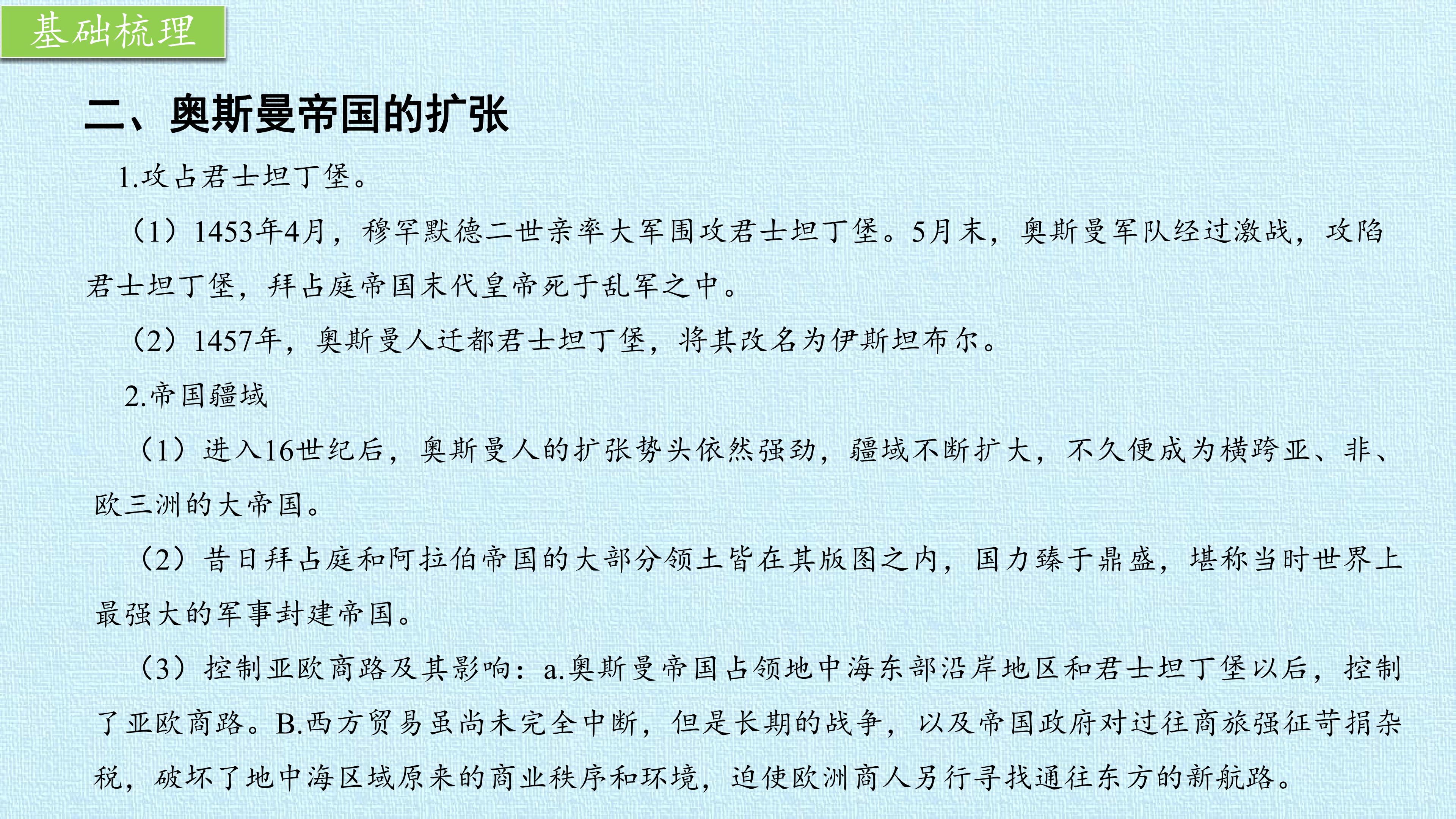 基础梳理

二、奥斯曼帝国的扩张

1.攻占君士坦丁堡。

（1）1453年4月，穆罕默德二世亲率大军围攻君士坦丁堡。5月末，奥斯曼军队经过激战，攻陷君士坦丁堡，拜占庭帝国末代皇帝死于乱军之中。

（2）1457年，奥斯曼人迁都君士坦丁堡，将其改名为伊斯坦布尔。

2.帝国疆域

（1）进入16世纪后，奥斯曼人的扩张势头依然强劲，疆域不断扩大，不久便成为横跨亚、非、欧三洲的大帝国。

（2）昔日拜占庭和阿拉伯帝国的大部分领土皆在其版图之内，国力臻于鼎盛，堪称当时世界上最强大的军事封建帝国。

（3）控制亚欧商路及其影响：a.奥斯曼帝国占领地中海东部沿岸地区和君士坦丁堡以后，控制了亚欧商路。B.西方贸易虽尚未完全中断，但是长期的战争，以及帝国政府对过往商旅强征苛捐杂税，破坏了地中海区域原来的商业秩序和环境，迫使欧洲商人另行寻找通往东方的新航路。